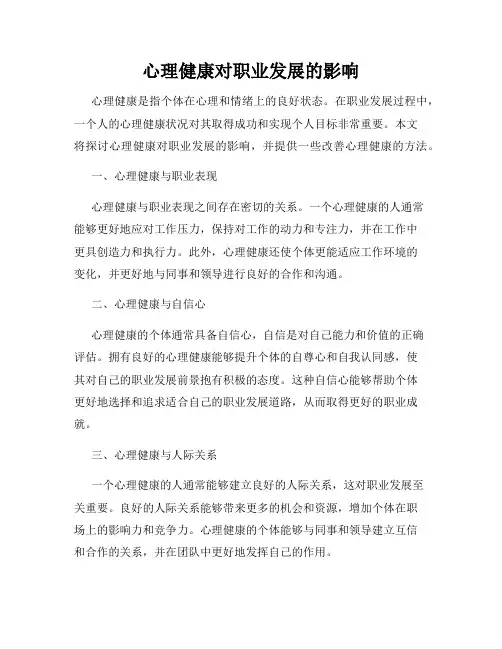 心理健康对职业发展的影响

心理健康是指个体在心理和情绪上的良好状态。在职业发展过程中，一个人的心理健康状况对其取得成功和实现个人目标非常重要。本文将探讨心理健康对职业发展的影响，并提供一些改善心理健康的方法。

一、心理健康与职业表现

心理健康与职业表现之间存在密切的关系。一个心理健康的人通常能够更好地应对工作压力，保持对工作的动力和专注力，并在工作中更具创造力和执行力。此外，心理健康还使个体更能适应工作环境的变化，并更好地与同事和领导进行良好的合作和沟通。

二、心理健康与自信心

心理健康的个体通常具备自信心，自信是对自己能力和价值的正确评估。拥有良好的心理健康能够提升个体的自尊心和自我认同感，使其对自己的职业发展前景抱有积极的态度。这种自信心能够帮助个体更好地选择和追求适合自己的职业发展道路，从而取得更好的职业成就。

三、心理健康与人际关系

一个心理健康的人通常能够建立良好的人际关系，这对职业发展至关重要。良好的人际关系能够带来更多的机会和资源，增加个体在职场上的影响力和竞争力。心理健康的个体能够与同事和领导建立互信和合作的关系，并在团队中更好地发挥自己的作用。